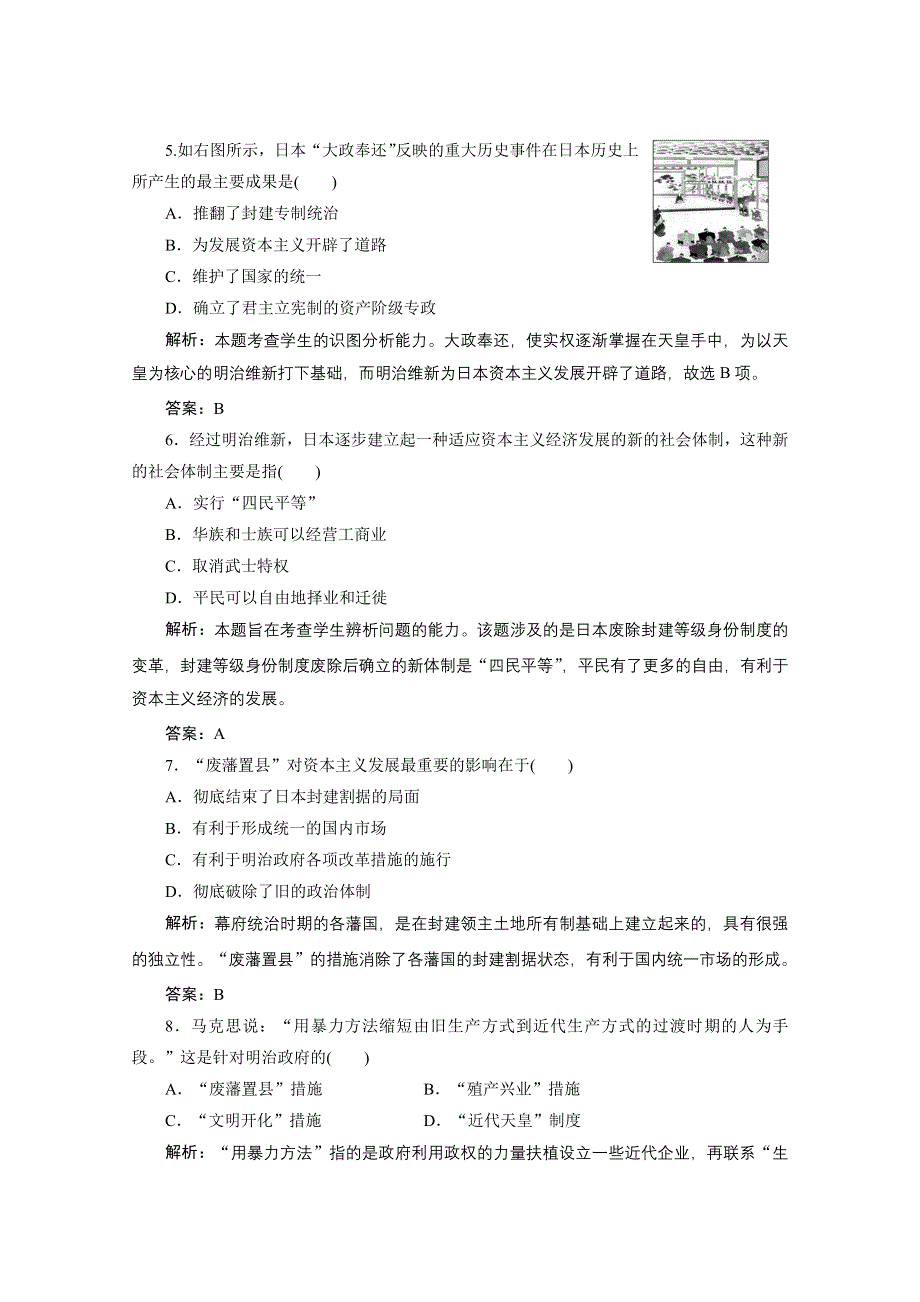 5.如右图所示，日本“大政奉还”反映的重大历史事件在日本历史上所产生的最主要成果是(　　)

A．推翻了封建专制统治

B．为发展资本主义开辟了道路

C．维护了国家的统一

D．确立了君主立宪制的资产阶级专政

解析：本题考查学生的识图分析能力。大政奉还，使实权逐渐掌握在天皇手中，为以天皇为核心的明治维新打下基础，而明治维新为日本资本主义发展开辟了道路，故选 B 项。

答案：B

6．经过明治维新，日本逐步建立起一种适应资本主义经济发展的新的社会体制，这种新的社会体制主要是指(　　)

A．实行“四民平等”

B．华族和士族可以经营工商业

C．取消武士特权

D．平民可以自由地择业和迁徙

解析：本题旨在考查学生辨析问题的能力。该题涉及的是日本废除封建等级身份制度的变革，封建等级身份制度废除后确立的新体制是“四民平等”，平民有了更多的自由，有利于资本主义经济的发展。

答案：A

7．“废藩置县”对资本主义发展最重要的影响在于(　　)

A．彻底结束了日本封建割据的局面

B．有利于形成统一的国内市场

C．有利于明治政府各项改革措施的施行

D．彻底破除了旧的政治体制

解析：幕府统治时期的各藩国，是在封建领主土地所有制基础上建立起来的，具有很强的独立性。“废藩置县”的措施消除了各藩国的封建割据状态，有利于国内统一市场的形成。

答案：B

8．马克思说：“用暴力方法缩短由旧生产方式到近代生产方式的过渡时期的人为手段。”这是针对明治政府的(　　)

A．“废藩置县”措施　　B．“殖产兴业”措施

C．“文明开化”措施　　D．“近代天皇”制度

解析：“用暴力方法”指的是政府利用政权的力量扶植设立一些近代企业，再联系“生